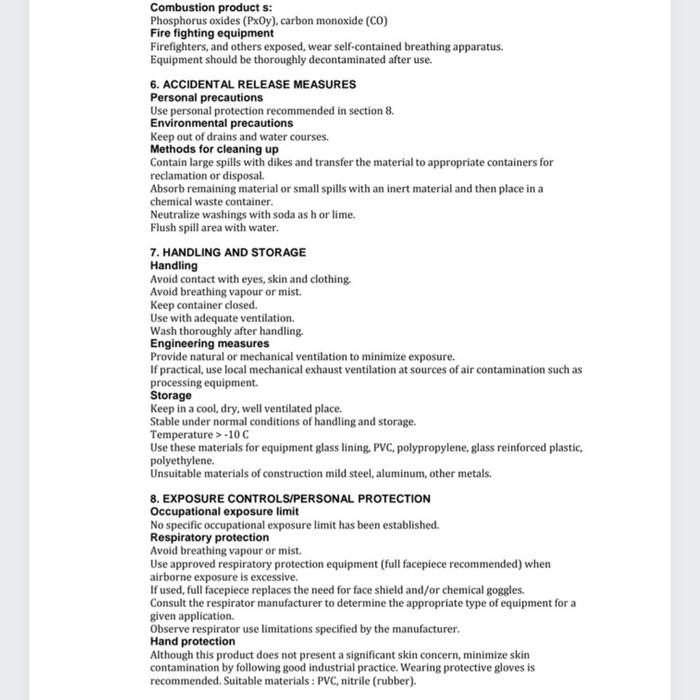 Combustion product s:
Phosphorus oxides (PxOy), carbon monoxide (CO)
Fire fighting equipment
Firefighters, and others exposed, wear self-contained breathing apparatus.
Equipment should be thoroughly decontaminated after use.

6. ACCIDENTAL RELEASE MEASURES
Personal precautions
Use personal protection recommended in section 8.
Environmental precautions
Keep out of drains and water courses.
Methods for cleaning up
Contain large spills with dikes and transfer the material to appropriate containers for reclamation or disposal.
Absorb remaining material or small spills with an inert material and then place in a chemical waste container.
Neutralize washings with soda as h or lime.
Flush spill area with water.

7. HANDLING AND STORAGE
Handling
Avoid contact with eyes, skin and clothing.
Avoid breathing vapour or mist.
Keep container closed.
Use with adequate ventilation.
Wash thoroughly after handling.
Engineering measures
Provide natural or mechanical ventilation to minimize exposure.
If practical, use local mechanical exhaust ventilation at sources of air contamination such as processing equipment.
Storage
Keep in a cool, dry, well ventilated place.
Stable under normal conditions of handling and storage.
Temperature > -10 C
Use these materials for equipment glass lining, PVC, polypropylene, glass reinforced plastic, polyethylene.
Unsuitable materials of construction mild steel, aluminum, other metals.

8. EXPOSURE CONTROLS/PERSONAL PROTECTION
Occupational exposure limit
No specific occupational exposure limit has been established.
Respiratory protection
Avoid breathing vapour or mist.
Use approved respiratory protection equipment (full facepiece recommended) when airborne exposure is excessive.
If used, full facepiece replaces the need for face shield and/or chemical goggles.
Consult the respirator manufacturer to determine the appropriate type of equipment for a given application.
Observe respirator use limitations specified by the manufacturer.
Hand protection
Although this product does not present a significant skin concern, minimize skin contamination by following good industrial practice. Wearing protective gloves is recommended. Suitable materials : PVC, nitrile (rubber).